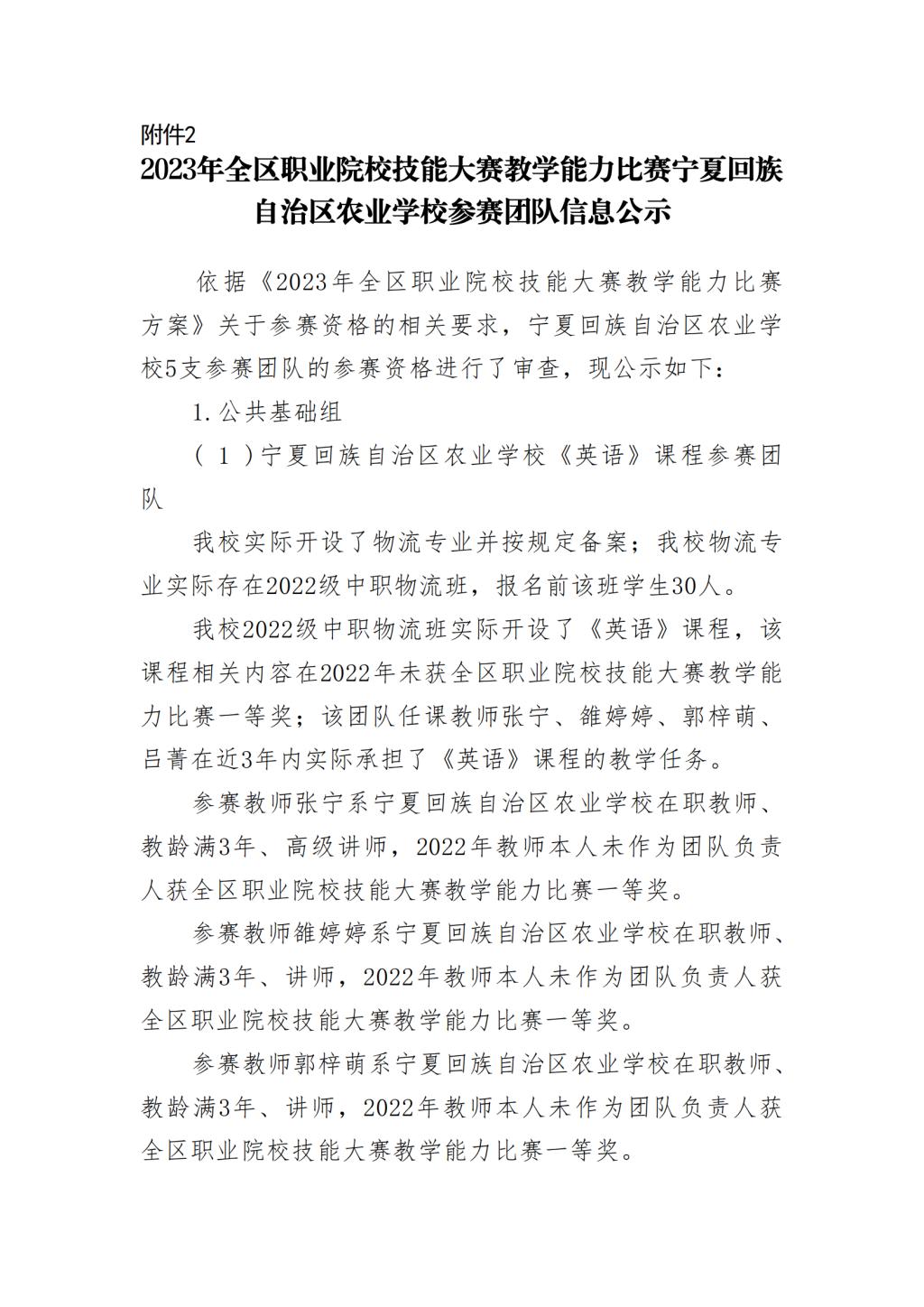 附件2

2023年全区职业院校技能大赛教学能力比赛宁夏回族自治区农业学校参赛团队信息公示

依据《2023年全区职业院校技能大赛教学能力比赛方案》关于参赛资格的相关要求，宁夏回族自治区农业学校5支参赛团队的参赛资格进行了审查，现公示如下：

1.公共基础组

（1）宁夏回族自治区农业学校《英语》课程参赛团队

我校实际开设了物流专业并按规定备案；我校物流专业实际存在2022级中职物流班，报名前该班学生30人。

我校2022级中职物流班实际开设了《英语》课程，该课程相关内容在2022年未获全区职业院校技能大赛教学能力比赛一等奖；该团队任课教师张宁、雒婷婷、郭梓萌、吕菁在近3年内实际承担了《英语》课程的教学任务。

参赛教师张宁系宁夏回族自治区农业学校在职教师、教龄满3年、高级讲师，2022年教师本人未作为团队负责人获全区职业院校技能大赛教学能力比赛一等奖。

参赛教师雒婷婷系宁夏回族自治区农业学校在职教师、教龄满3年、讲师，2022年教师本人未作为团队负责人获全区职业院校技能大赛教学能力比赛一等奖。

参赛教师郭梓萌系宁夏回族自治区农业学校在职教师、教龄满3年、讲师，2022年教师本人未作为团队负责人获全区职业院校技能大赛教学能力比赛一等奖。